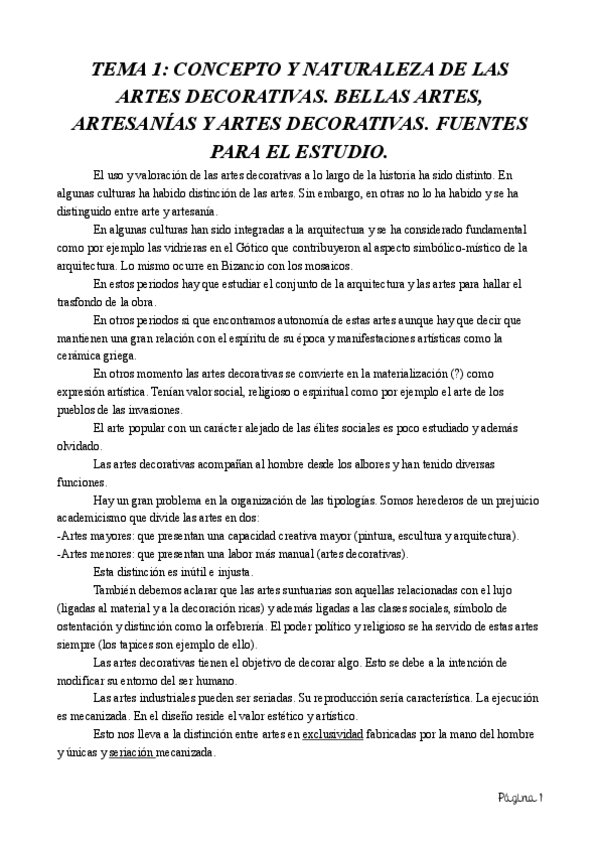 TEMA 1: CONCEPTO Y NATURALEZA DE LAS ARTES DECORATIVAS. BELLAS ARTES, ARTESANÍAS Y ARTES DECORATIVAS. FUENTES PARA EL ESTUDIO.

El uso y valoración de las artes decorativas a lo largo de la historia ha sido distinto. En algunas culturas ha habido distinción de las artes. Sin embargo, en otras no lo ha habido y se ha distinguido entre arte y artesanía.

En algunas culturas han sido integradas a la arquitectura y se ha considerado fundamental como por ejemplo las vidrieras en el Gótico que contribuyeron al aspecto simbólico-místico de la arquitectura. Lo mismo ocurre en Bizancio con los mosaicos.

En estos periodos hay que estudiar el conjunto de la arquitectura y las artes para hallar el trasfondo de la obra.

En otros periodos si que encontramos autonomía de estas artes aunque hay que decir que mantienen una gran relación con el espíritu de su época y manifestaciones artísticas como la cerámica griega.

En otros momento las artes decorativas se convierte en la materialización (?) como expresión artística. Tenían valor social, religioso o espiritual como por ejemplo el arte de los pueblos de las invasiones.

El arte popular con un carácter alejado de las élites sociales es poco estudiado y además olvidado.

Las artes decorativas acompañan al hombre desde los albores y han tenido diversas funciones.

Hay un gran problema en la organización de las tipologías. Somos herederos de un prejuicio academicismo que divide las artes en dos:
-Artes mayores: que presentan una capacidad creativa mayor (pintura, escultura y arquitectura).
-Artes menores: que presentan una labor más manual (artes decorativas).

Esta distinción es inútil e injusta.

También debemos aclarar que las artes suntuarias son aquellas relacionadas con el lujo (ligadas al material y a la decoración ricas) y además ligadas a las clases sociales, símbolo de ostentación y distinción como la orfebrería. El poder político y religioso se ha servido de estas artes siempre (los tapices son ejemplo de ello).

Las artes decorativas tienen el objetivo de decorar algo. Esto se debe a la intención de modificar su entorno del ser humano.

Las artes industriales pueden ser seriadas. Su reproducción sería característica. La ejecución es mecanizada. En el diseño reside el valor estético y artístico.

Esto nos lleva a la distinción entre artes en exclusividad fabricadas por la mano del hombre y únicas y seriación mecanizada.

Página 1